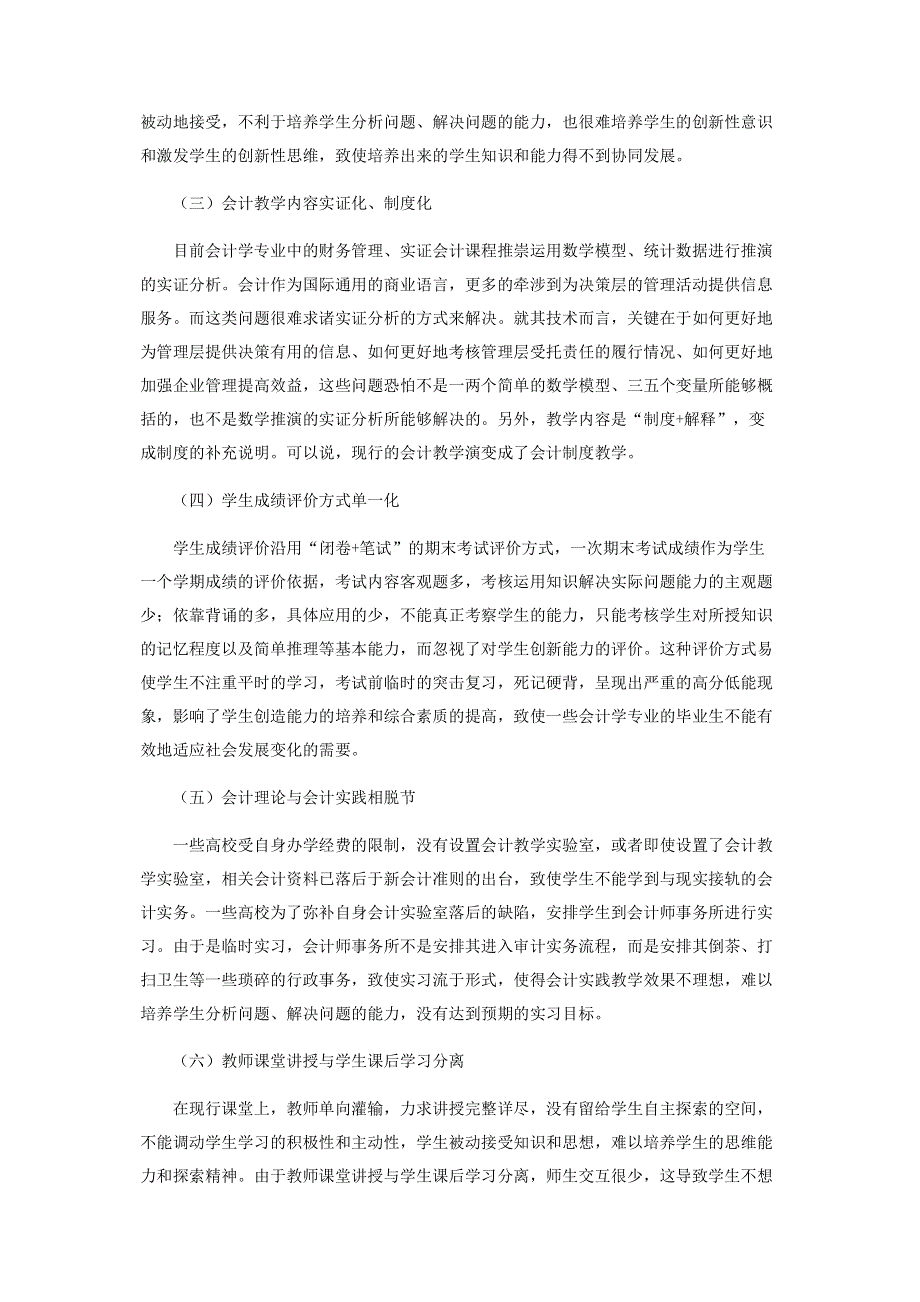 被动地接受，不利于培养学生分析问题、解决问题的能力，也很难培养学生的创新性意识和激发学生的创新性思维，致使培养出来的学生知识和能力得不到协同发展。

（三）会计教学内容实证化、制度化

目前会计学专业中的财务管理、实证会计课程推崇运用数学模型、统计数据进行推演的实证分析。会计作为国际通用的商业语言，更多的牵涉到为决策层的管理活动提供信息服务。而这类问题很难求诸实证分析的方式来解决。就其技术而言，关键在于如何更好地为管理层提供决策有用的信息、如何更好地考核管理层受托责任的履行情况、如何更好地加强企业管理提高效益，这些问题恐怕不是一两个简单的数学模型、三五个变量所能够概括的，也不是数学推演的实证分析所能够解决的。另外，教学内容是“制度+解释”，变成制度的补充说明。可以说，现行的会计教学演变成了会计制度教学。

（四）学生成绩评价方式单一化

学生成绩评价沿用“闭卷+笔试”的期末考试评价方式，一次期末考试成绩作为学生一个学期成绩的评价依据，考试内容客观题多，考核运用知识解决实际问题能力的主观题少；依靠背诵的多，具体应用的少，不能真正考察学生的能力，只能考核学生对所授知识的记忆程度以及简单推理等基本能力，而忽视了对学生创新能力的评价。这种评价方式易使学生不注重平时的学习，考试前临时的突击复习，死记硬背，呈现出严重的高分低能现象，影响了学生创造能力的培养和综合素质的提高，致使一些会计学专业的毕业生不能有效地适应社会发展变化的需要。

（五）会计理论与会计实践相脱节

一些高校受自身办学经费的限制，没有设置会计教学实验室，或者即使设置了会计教学实验室，相关会计资料已落后于新会计准则的出台，致使学生不能学到与现实接轨的会计实务。一些高校为了弥补自身会计实验室落后的缺陷，安排学生到会计师事务所进行实习。由于是临时实习，会计师事务所不是安排其进入审计实务流程，而是安排其倒茶、打扫卫生等一些琐碎的行政事务，致使实习流于形式，使得会计实践教学效果不理想，难以培养学生分析问题、解决问题的能力，没有达到预期的实习目标。

（六）教师课堂讲授与学生课后学习分离

在现行课堂上，教师单向灌输，力求讲授完整详尽，没有留给学生自主探索的空间，不能调动学生学习的积极性和主动性，学生被动接受知识和思想，难以培养学生的思维能力和探索精神。由于教师课堂讲授与学生课后学习分离，师生交互很少，这导致学生不想